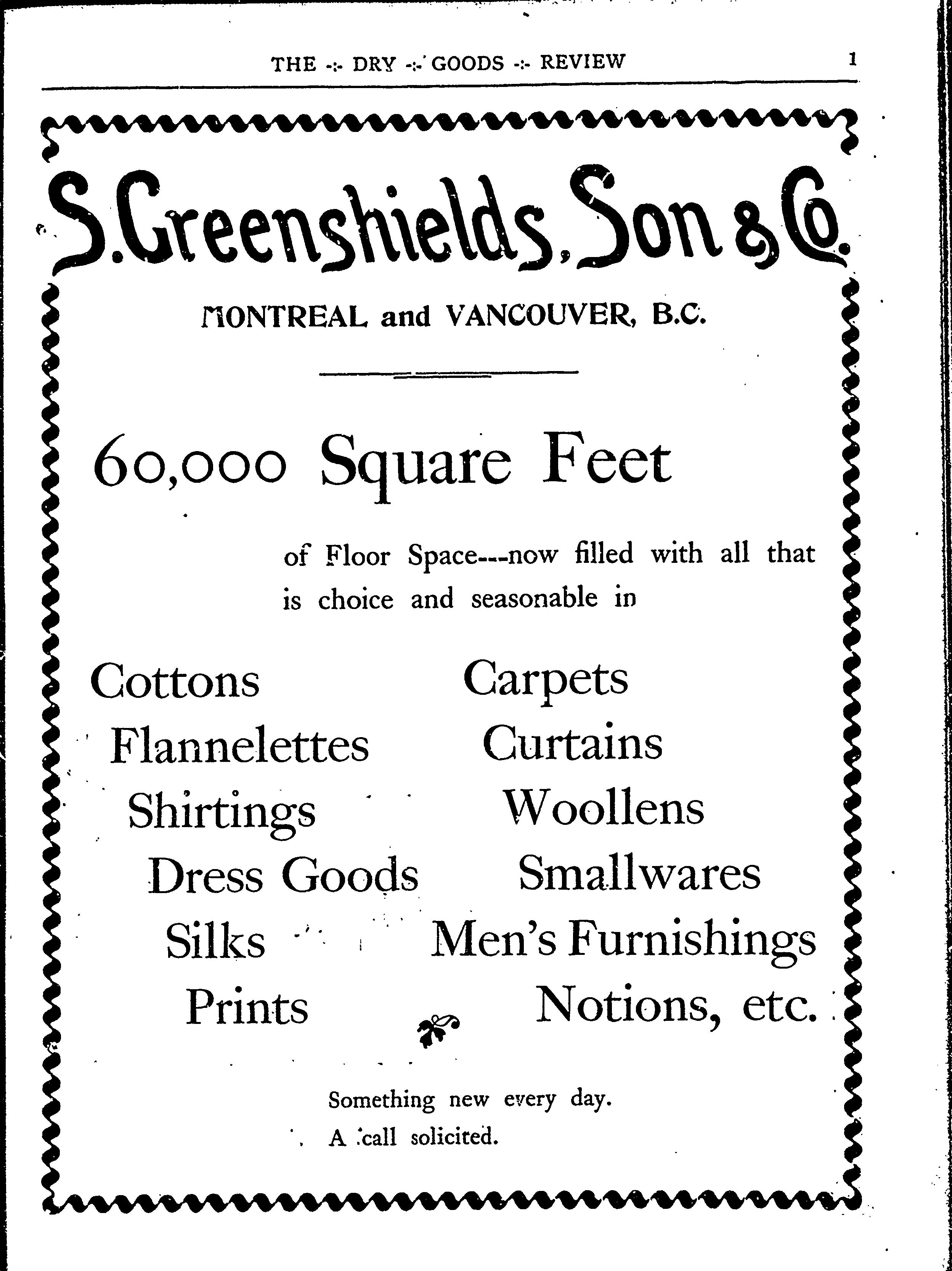 THE -:- DRY -:- GOODS -:- REVIEW 1

S. Greenshields, Son & Co.

MONTREAL and VANCOUVER, B.C.

60,000 Square Feet

of Floor Space---now filled with all that is choice and seasonable in

Cottons
Flannelettes
Shirtings
Dress Goods
Silks
Prints

Carpets
Curtains
Woollens
Smallwares
Men's Furnishings
Notions, etc.

Something new every day.
A call solicited.